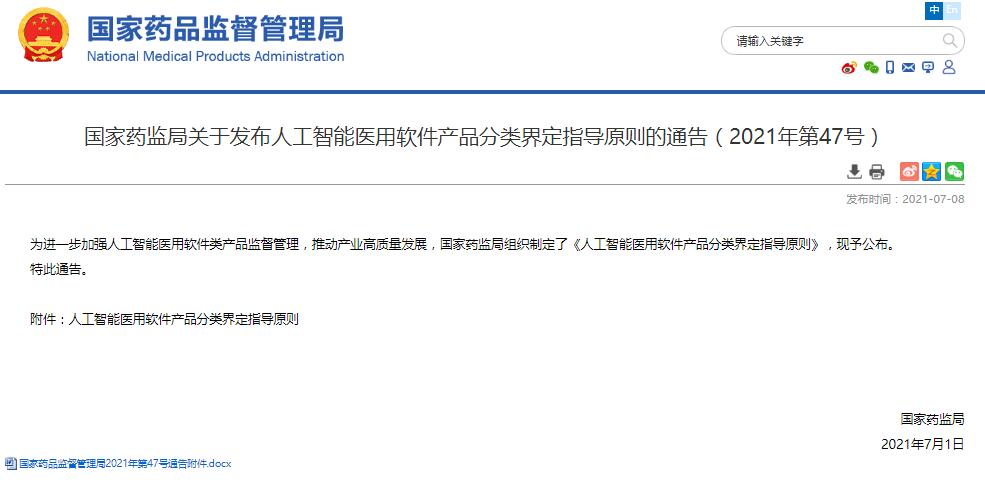 国家药品监督管理局
National Medical Products Administration

中 En

请输入关键字

国家药监局关于发布人工智能医用软件产品分类界定指导原则的通告（2021年第47号）

发布时间：2021-07-08

为进一步加强人工智能医用软件类产品监督管理，推动产业高质量发展，国家药监局组织制定了《人工智能医用软件产品分类界定指导原则》，现予公布。
特此通告。

附件：人工智能医用软件产品分类界定指导原则

国家药监局
2021年7月1日

国家药品监督管理局2021年第47号通告附件.docx